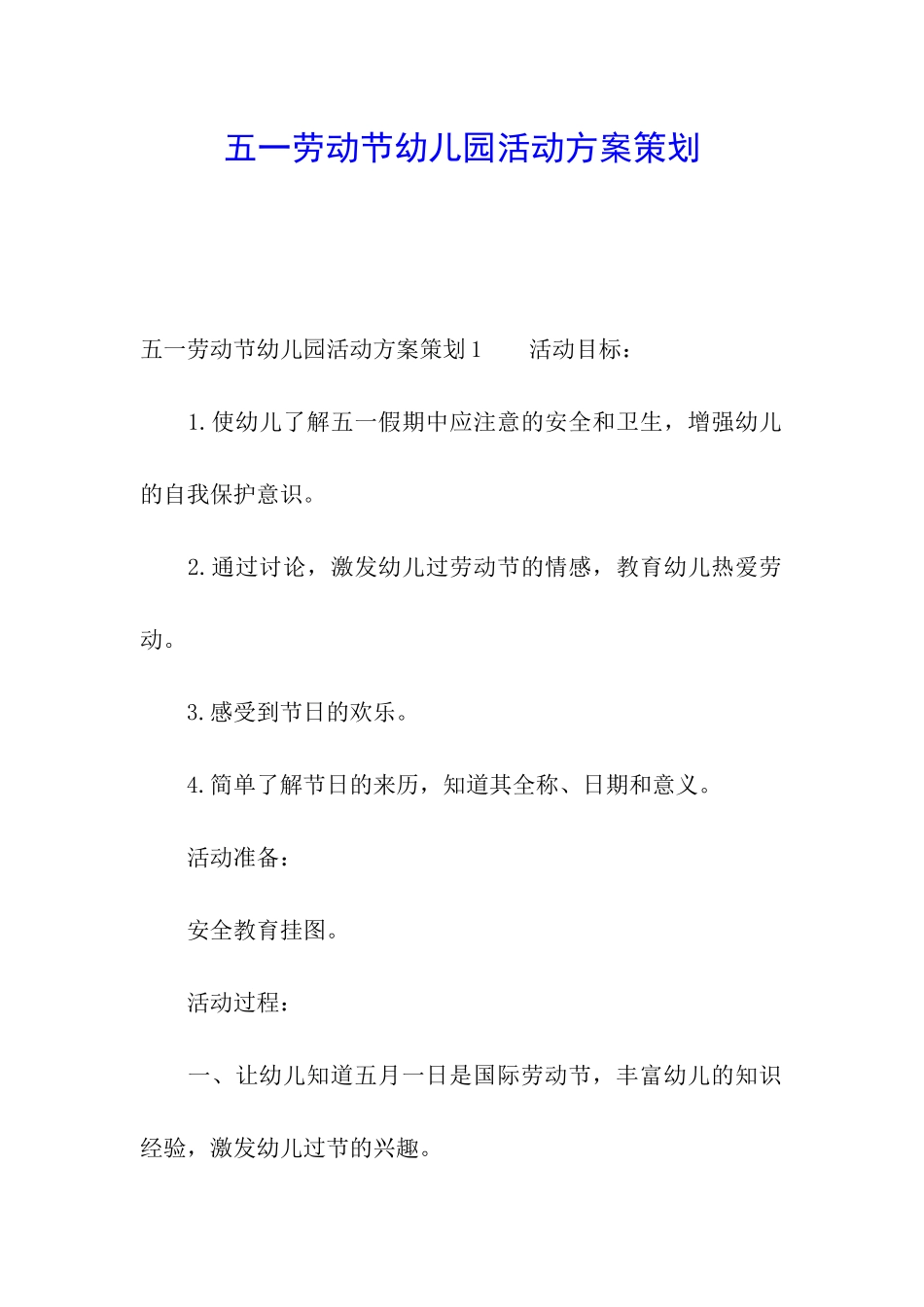 五一劳动节幼儿园活动方案策划

五一劳动节幼儿园活动方案策划1　　活动目标：

1.使幼儿了解五一假期中应注意的安全和卫生，增强幼儿的自我保护意识。

2.通过讨论，激发幼儿过劳动节的情感，教育幼儿热爱劳动。

3.感受到节日的欢乐。

4.简单了解节日的来历，知道其全称、日期和意义。

活动准备：

安全教育挂图。

活动过程：

一、让幼儿知道五月一日是国际劳动节，丰富幼儿的知识经验，激发幼儿过节的兴趣。